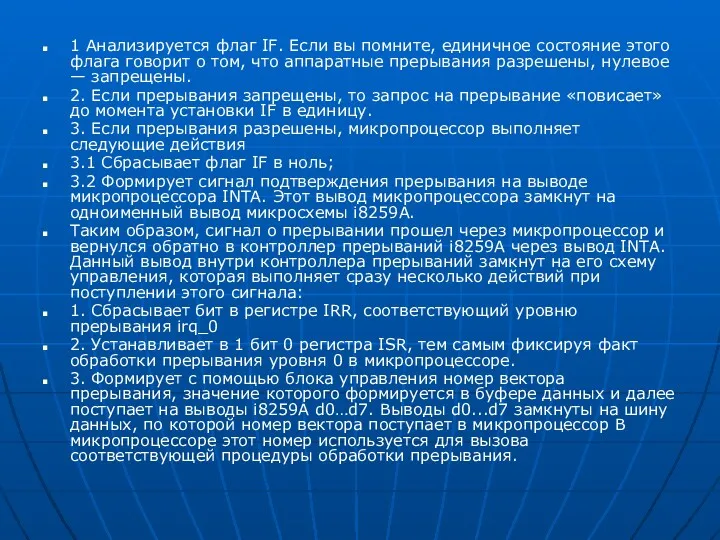 1 Анализируется флаг IF. Если вы помните, единичное состояние этого флага говорит о том, что аппаратные прерывания разрешены, нулевое — запрещены.

2. Если прерывания запрещены, то запрос на прерывание «повисает» до момента установки IF в единицу.

3. Если прерывания разрешены, микропроцессор выполняет следующие действия

3.1 Сбрасывает флаг IF в ноль;

3.2 Формирует сигнал подтверждения прерывания на выводе микропроцессора INTA. Этот вывод микропроцессора замкнут на одноименный вывод микросхемы i8259A.

Таким образом, сигнал о прерывании прошел через микропроцессор и вернулся обратно в контроллер прерываний i8259A через вывод INTA. Данный вывод внутри контроллера прерываний замкнут на его схему управления, которая выполняет сразу несколько действий при поступлении этого сигнала:

1. Сбрасывает бит в регистре IRR, соответствующий уровню прерывания irq_0

2. Устанавливает в 1 бит 0 регистра ISR, тем самым фиксируя факт обработки прерывания уровня 0 в микропроцессоре.

3. Формирует с помощью блока управления номер вектора прерывания, значение которого формируется в буфере данных и далее поступает на выводы i8259A d0…d7. Выводы d0...d7 замкнуты на шину данных, по которой номер вектора поступает в микропроцессор В микропроцессоре этот номер используется для вызова соответствующей процедуры обработки прерывания.